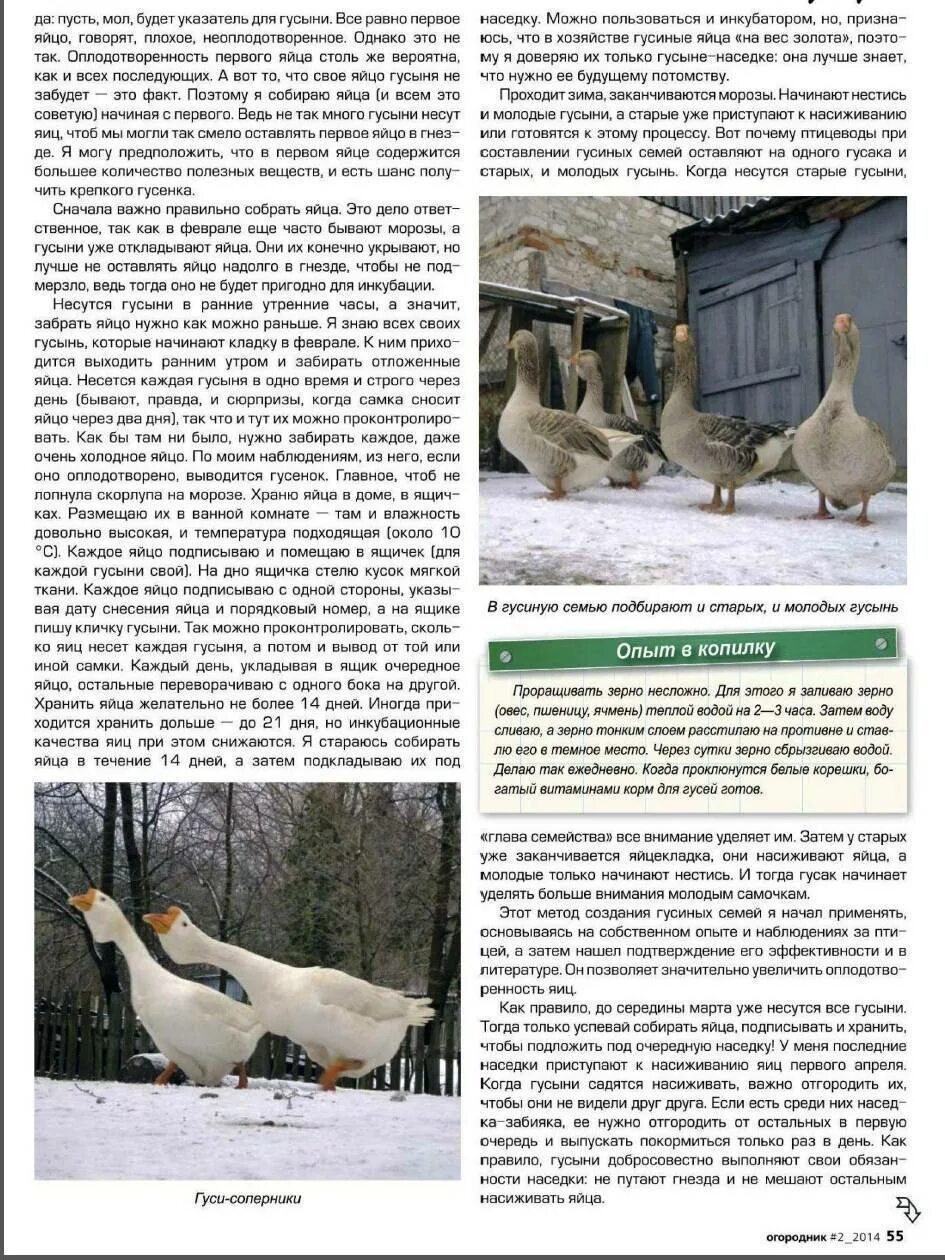 да: пусть, мол, будет указатель для гусыни. Все равно первое яйцо, говорят, плохое, неоплодотворенное. Однако это не так. Оплодотворенность первого яйца столь же вероятна, как и всех последующих. А вот то, что свое яйцо гусыня не забудет — это факт. Поэтому я собираю яйца (и всем это советую) начиная с первого. Ведь не так много гусыни несут яиц, чтоб мы могли так смело оставлять первое яйцо в гнезде. Я могу предположить, что в первом яйце содержится большее количество полезных веществ, и есть шанс получить крепкого гусенка.

Сначала важно правильно собрать яйца. Это дело ответственное, так как в феврале еще часто бывают морозы, а гусыни уже откладывают яйца. Они их конечно укрывают, но лучше не оставлять яйцо надолго в гнезде, чтобы не подмерзло, ведь тогда оно не будет пригодно для инкубации.

Несутся гусыни в ранние утренние часы, а значит, забрать яйцо нужно как можно раньше. Я знаю всех своих гусынь, которые начинают кладку в феврале. К ним приходится выходить ранним утром и забирать отложенные яйца. Несется каждая гусыня в одно время и строго через день (бывают, правда, и сюрпризы, когда самка сносит яйцо через два дня), так что и тут их можно проконтролировать. Как бы там ни было, нужно забирать каждое, даже очень холодное яйцо. По моим наблюдениям, из него, если оно оплодотворено, выводится гусенок. Главное, чтоб не лопнула скорлупа на морозе. Храню яйца в доме, в ящичках. Размещаю их в ванной комнате — там и влажность довольно высокая, и температура подходящая (около 10 °С). Каждое яйцо подписываю и помещаю в ящичек (для каждой гусыни свой). На дно ящичка стелю кусок мягкой ткани. Каждое яйцо подписываю с одной стороны, указывая дату снесения яйца и порядковый номер, а на ящике пишу кличку гусыни. Так можно проконтролировать, сколько яиц несет каждая гусыня, а потом и вывод от той или иной самки. Каждый день, укладывая в ящик очередное яйцо, остальные переворачиваю с одного бока на другой. Хранить яйца желательно не более 14 дней. Иногда приходится хранить дольше — до 21 дня, но инкубационные качества яиц при этом снижаются. Я стараюсь собирать яйца в течение 14 дней, а затем подкладываю их под

Гуси-соперники

наседку. Можно пользоваться и инкубатором, но, признаюсь, что в хозяйстве гусиные яйца «на вес золота», поэтому я доверяю их только гусыне-наседке: она лучше знает, что нужно ее будущему потомству.

Проходит зима, заканчиваются морозы. Начинают нестись и молодые гусыни, а старые уже приступают к насиживанию или готовятся к этому процессу. Вот почему птицеводы при составлении гусиных семей оставляют на одного гусака и старых, и молодых гусынь. Когда несутся старые гусыни,

В гусиную семью подбирают и старых, и молодых гусынь

Опыт в копилку

Проращивать зерно несложно. Для этого я заливаю зерно (овес, пшеницу, ячмень) теплой водой на 2—3 часа. Затем воду сливаю, а зерно тонким слоем расстилаю на противне и ставлю его в темное место. Через сутки зерно сбрызгиваю водой. Делаю так ежедневно. Когда проклюнутся белые корешки, богатый витаминами корм для гусей готов.

«глава семейства» все внимание уделяет им. Затем у старых уже заканчивается яйцекладка, они насиживают яйца, а молодые только начинают нестись. И тогда гусак начинает уделять больше внимания молодым самочкам.

Этот метод создания гусиных семей я начал применять, основываясь на собственном опыте и наблюдениях за птицей, а затем нашел подтверждение его эффективности и в литературе. Он позволяет значительно увеличить оплодотворенность яиц.

Как правило, до середины марта уже несутся все гусыни. Тогда только успевай собирать яйца, подписывать и хранить, чтобы подложить под очередную наседку! У меня последние наседки приступают к насиживанию яиц первого апреля. Когда гусыни садятся насиживать, важно отгородить их, чтобы они не видели друг друга. Если есть среди них наседка-забияка, ее нужно отгородить от остальных в первую очередь и выпускать покормиться только раз в день. Как правило, гусыни добросовестно выполняют свои обязанности наседки: не путают гнезда и не мешают остальным насиживать яйца.

огородник #2_2014 55